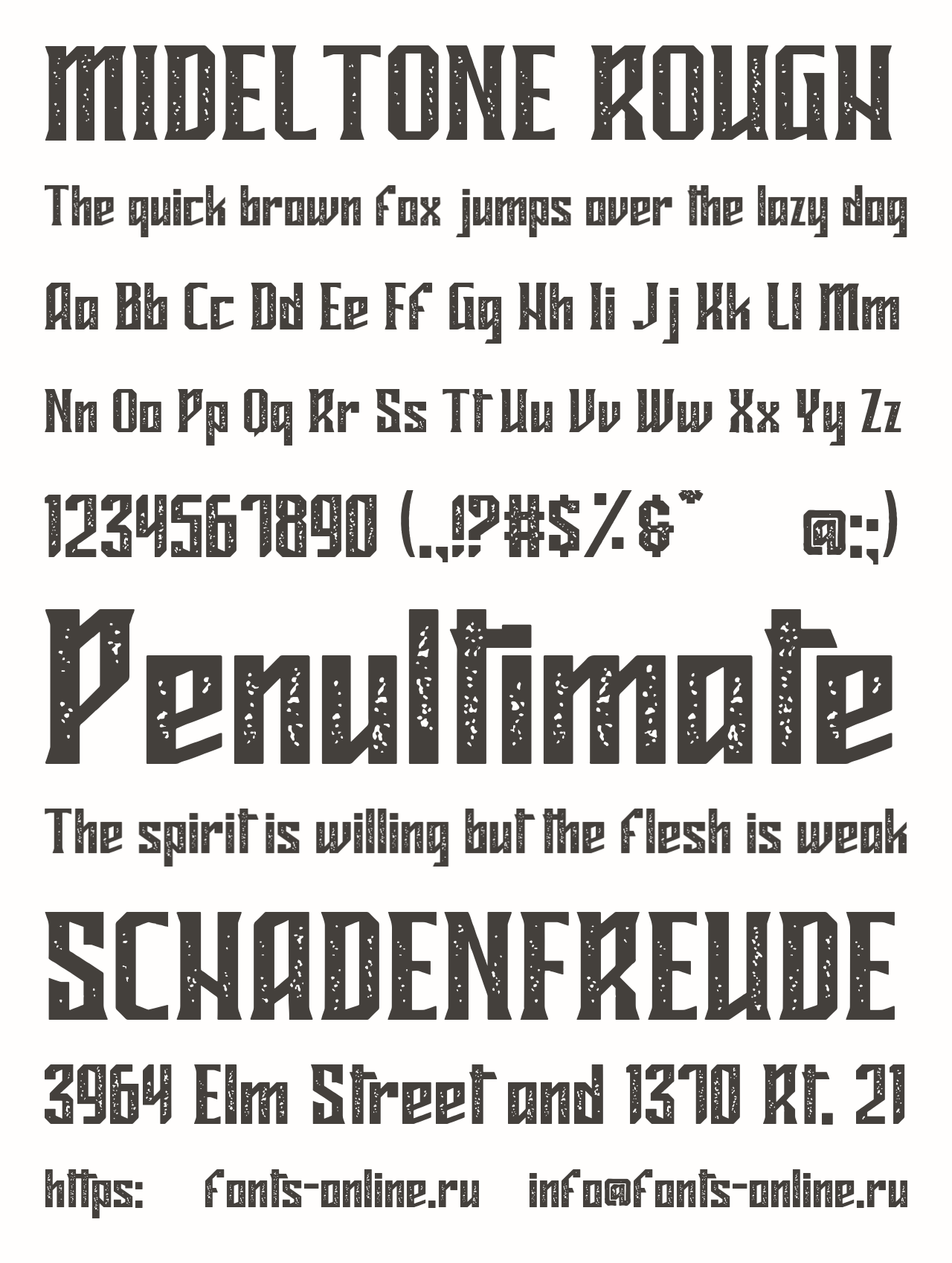 MIDELTONE ROUGH

The quick brown fox jumps over the lazy dog

Aa Bb Cc Dd Ee Ff Gg Hh Ii Jj Kk Ll Mm

Nn Oo Pp Qq Rr Ss Tt Uu Vv Ww Xx Yy Zz

1234567890 (.,!?#$%&" @:;)

Penultimate

The spirit is willing but the flesh is weak

SCHADENFREUDE

3964 Elm Street and 1370 Rt. 21

https: fonts-online.ru info@fonts-online.ru